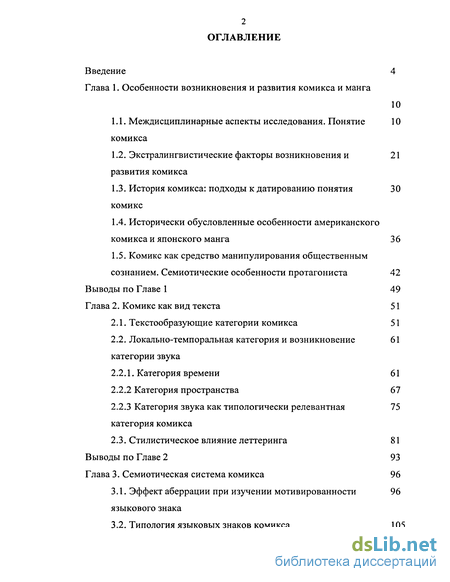 2

ОГЛАВЛЕНИЕ

Введение 4

Глава 1. Особенности возникновения и развития комикса и манга 10

1.1. Междисциплинарные аспекты исследования. Понятие комикса 10

1.2. Экстралингвистические факторы возникновения и развития комикса 21

1.3. История комикса: подходы к датированию понятия комикс 30

1.4. Исторически обусловленные особенности американского комикса и японского манга 36

1.5. Комикс как средство манипулирования общественным сознанием. Семиотические особенности протагониста 42

Выводы по Главе 1 49

Глава 2. Комикс как вид текста 51

2.1. Текстообразующие категории комикса 51

2.2. Локально-темпоральная категория и возникновение категории звука 61

2.2.1. Категория времени 61

2.2.2 Категория пространства 67

2.2.3 Категория звука как типологически релевантная категория комикса 75

2.3. Стилистическое влияние леттеринга 81

Выводы по Главе 2 93

Глава 3. Семиотическая система комикса 96

3.1. Эффект аберрации при изучении мотивированности языкового знака 96

3.2. Типология языковых знаков комикса 105

dsLib.net
библиотека диссертаций